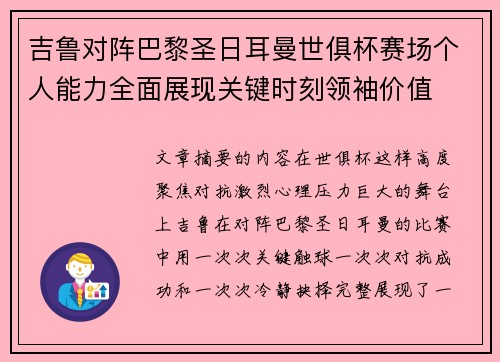 吉鲁对阵巴黎圣日耳曼世俱杯赛场个人能力全面展现关键时刻领袖价值

文章摘要的内容在世俱杯这样高度聚焦对抗激烈心理压力巨大的舞台上吉鲁在对阵巴黎圣日耳曼的比赛中用一次次关键触球一次次对抗成功和一次次冷静抉择完整展现了一